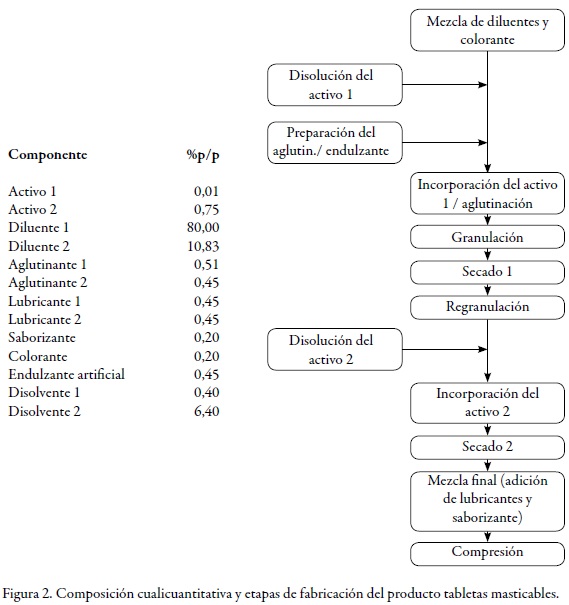 | Componente | %p/p |
|---|---|
| Activo 1 | 0,01 |
| Activo 2 | 0,75 |
| Diluente 1 | 80,00 |
| Diluente 2 | 10,83 |
| Aglutinante 1 | 0,51 |
| Aglutinante 2 | 0,45 |
| Lubricante 1 | 0,45 |
| Lubricante 2 | 0,45 |
| Saborizante | 0,20 |
| Colorante | 0,20 |
| Endulzante artificial | 0,45 |
| Disolvente 1 | 0,40 |
| Disolvente 2 | 6,40 |

Mezcla de diluentes y colorante

Disolución del activo 1

Preparación del aglutin./ endulzante

Incorporación del activo 1 / aglutinación

Granulación

Secado 1

Regranulación

Disolución del activo 2

Incorporación del activo 2

Secado 2

Mezcla final (adición de lubricantes y saborizante)

Compresión

Figura 2. Composición cualicuantitativa y etapas de fabricación del producto tabletas masticables.